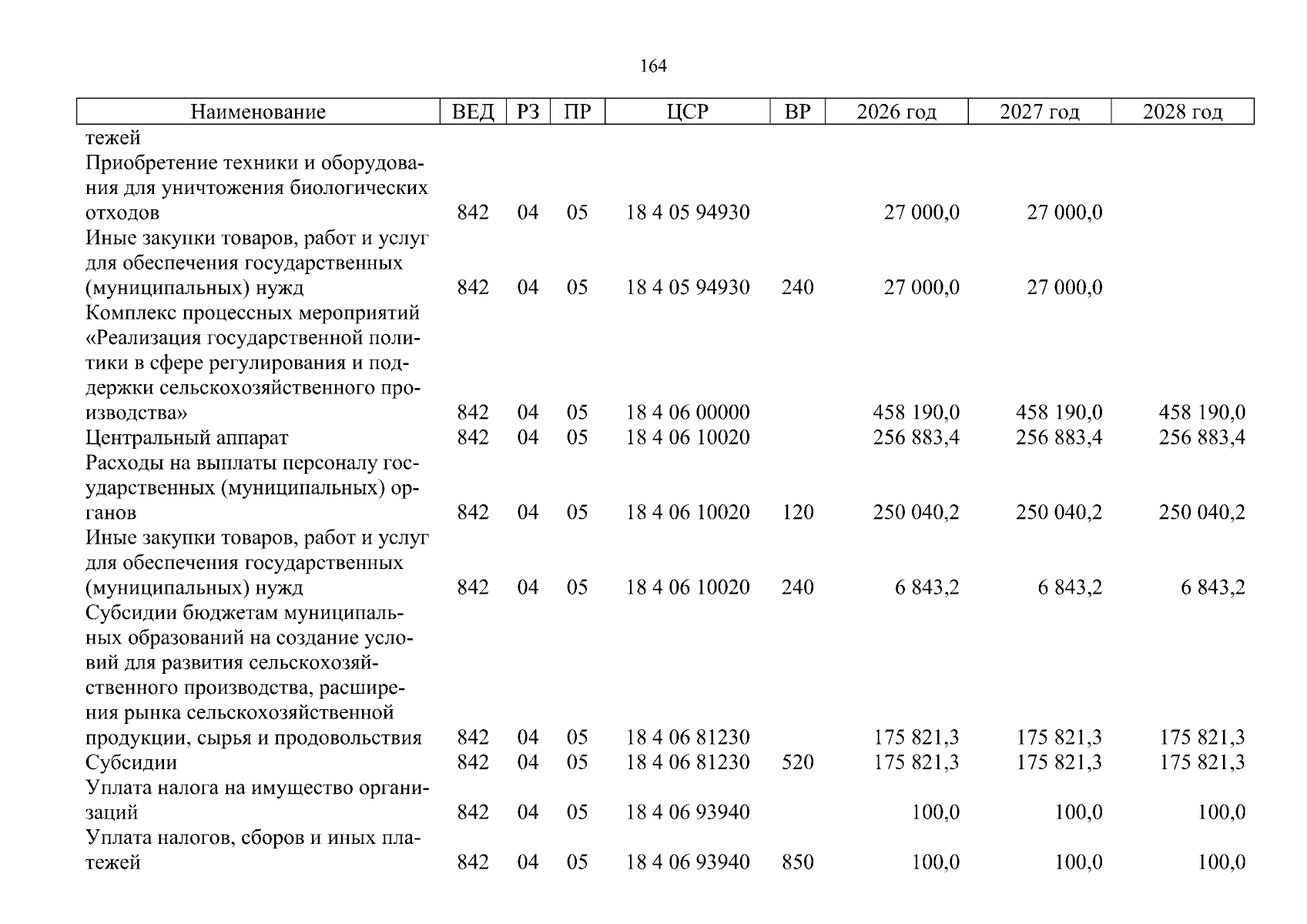 164

| Наименование | ВЕД | РЗ | ПР | ЦСР | ВР | 2026 год | 2027 год | 2028 год |
|---|---|---|---|---|---|---|---|---|
| тежей | | | | | | | | |
| Приобретение техники и оборудования для уничтожения биологических отходов | 842 | 04 | 05 | 18 4 05 94930 | | 27 000,0 | 27 000,0 | |
| Иные закупки товаров, работ и услуг для обеспечения государственных (муниципальных) нужд | 842 | 04 | 05 | 18 4 05 94930 | 240 | 27 000,0 | 27 000,0 | |
| Комплекс процессных мероприятий «Реализация государственной политики в сфере регулирования и поддержки сельскохозяйственного производства» | 842 | 04 | 05 | 18 4 06 00000 | | 458 190,0 | 458 190,0 | 458 190,0 |
| Центральный аппарат | 842 | 04 | 05 | 18 4 06 10020 | | 256 883,4 | 256 883,4 | 256 883,4 |
| Расходы на выплаты персоналу государственных (муниципальных) органов | 842 | 04 | 05 | 18 4 06 10020 | 120 | 250 040,2 | 250 040,2 | 250 040,2 |
| Иные закупки товаров, работ и услуг для обеспечения государственных (муниципальных) нужд | 842 | 04 | 05 | 18 4 06 10020 | 240 | 6 843,2 | 6 843,2 | 6 843,2 |
| Субсидии бюджетам муниципальных образований на создание условий для развития сельскохозяйственного производства, расширения рынка сельскохозяйственной продукции, сырья и продовольствия | 842 | 04 | 05 | 18 4 06 81230 | | 175 821,3 | 175 821,3 | 175 821,3 |
| Субсидии | 842 | 04 | 05 | 18 4 06 81230 | 520 | 175 821,3 | 175 821,3 | 175 821,3 |
| Уплата налога на имущество организаций | 842 | 04 | 05 | 18 4 06 93940 | | 100,0 | 100,0 | 100,0 |
| Уплата налогов, сборов и иных платежей | 842 | 04 | 05 | 18 4 06 93940 | 850 | 100,0 | 100,0 | 100,0 |